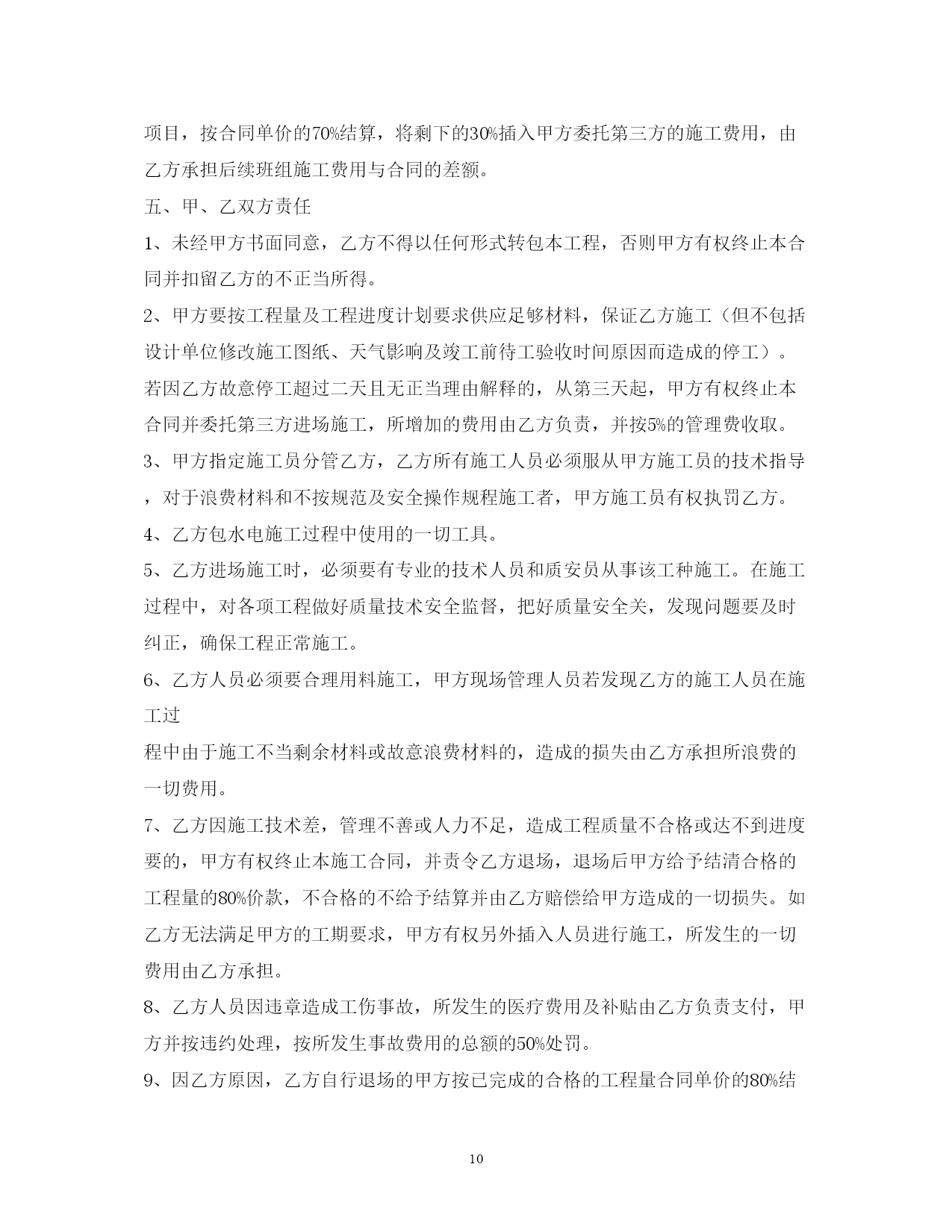 项目，按合同单价的70%结算，将剩下的30%插入甲方委托第三方的施工费用，由乙方承担后续班组施工费用与合同的差额。

五、甲、乙双方责任

1、未经甲方书面同意，乙方不得以任何形式转包本工程，否则甲方有权终止本合同并扣留乙方的不正当所得。

2、甲方要按工程量及工程进度计划要求供应足够材料，保证乙方施工（但不包括设计单位修改施工图纸、天气影响及竣工前待工验收时间原因而造成的停工）。若因乙方故意停工超过二天且无正当理由解释的，从第三天起，甲方有权终止本合同并委托第三方进场施工，所增加的费用由乙方负责，并按5%的管理费收取。

3、甲方指定施工员分管乙方，乙方所有施工人员必须服从甲方施工员的技术指导，对于浪费材料和不按规范及安全操作规程施工者，甲方施工员有权执罚乙方。

4、乙方包水电施工过程中使用的一切工具。

5、乙方进场施工时，必须要有专业的技术人员和质安员从事该工种施工。在施工过程中，对各项工程做好质量技术安全监督，把好质量安全关，发现问题要及时纠正，确保工程正常施工。

6、乙方人员必须要合理用料施工，甲方现场管理人员若发现乙方的施工人员在施工过

程中由于施工不当剩余材料或故意浪费材料的，造成的损失由乙方承担所浪费的一切费用。

7、乙方因施工技术差，管理不善或人力不足，造成工程质量不合格或达不到进度要的，甲方有权终止本施工合同，并责令乙方退场，退场后甲方给予结清合格的工程量的80%价款，不合格的不给予结算并由乙方赔偿给甲方造成的一切损失。如乙方无法满足甲方的工期要求，甲方有权另外插入人员进行施工，所发生的一切费用由乙方承担。

8、乙方人员因违章造成工伤事故，所发生的医疗费用及补贴由乙方负责支付，甲方并按违约处理，按所发生事故费用的总额的50%处罚。

9、因乙方原因，乙方自行退场的甲方按已完成的合格的工程量合同单价的80%结

10